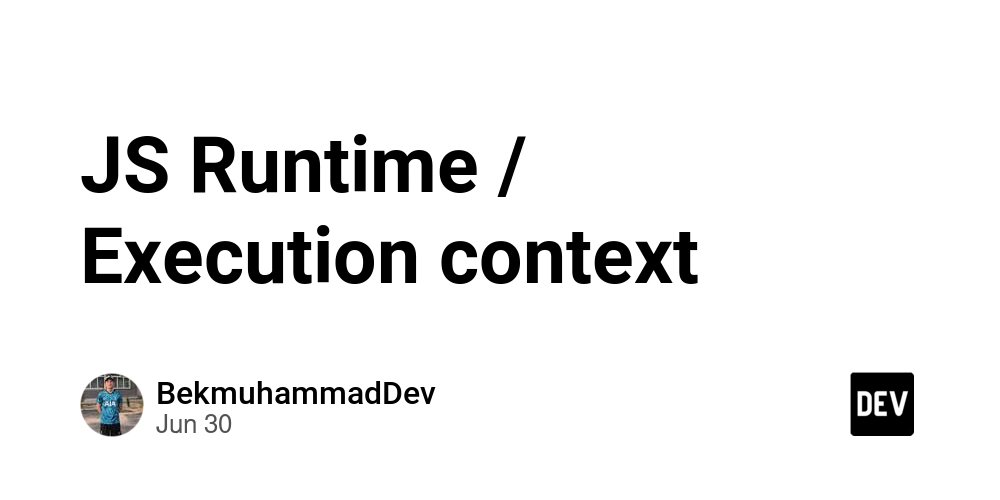 JS Runtime / Execution context

BekmuhammadDev
Jun 30

DEV